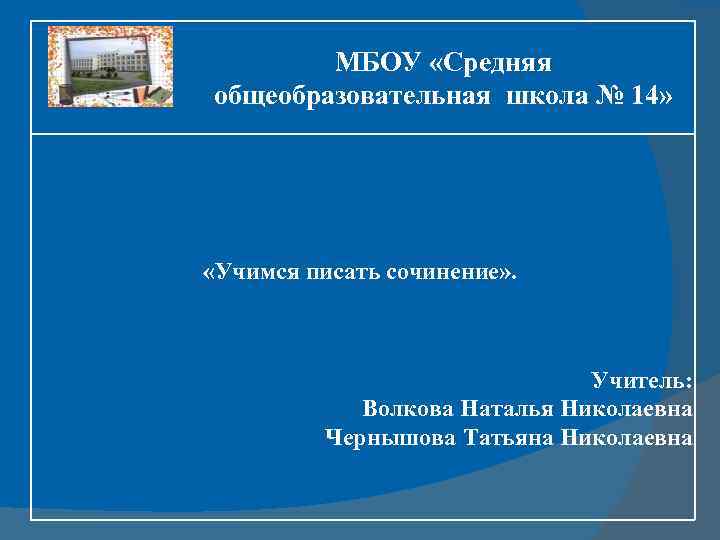 МБОУ «Средняя общеобразовательная школа № 14»

«Учимся писать сочинение».

Учитель:
Волкова Наталья Николаевна
Чернышова Татьяна Николаевна